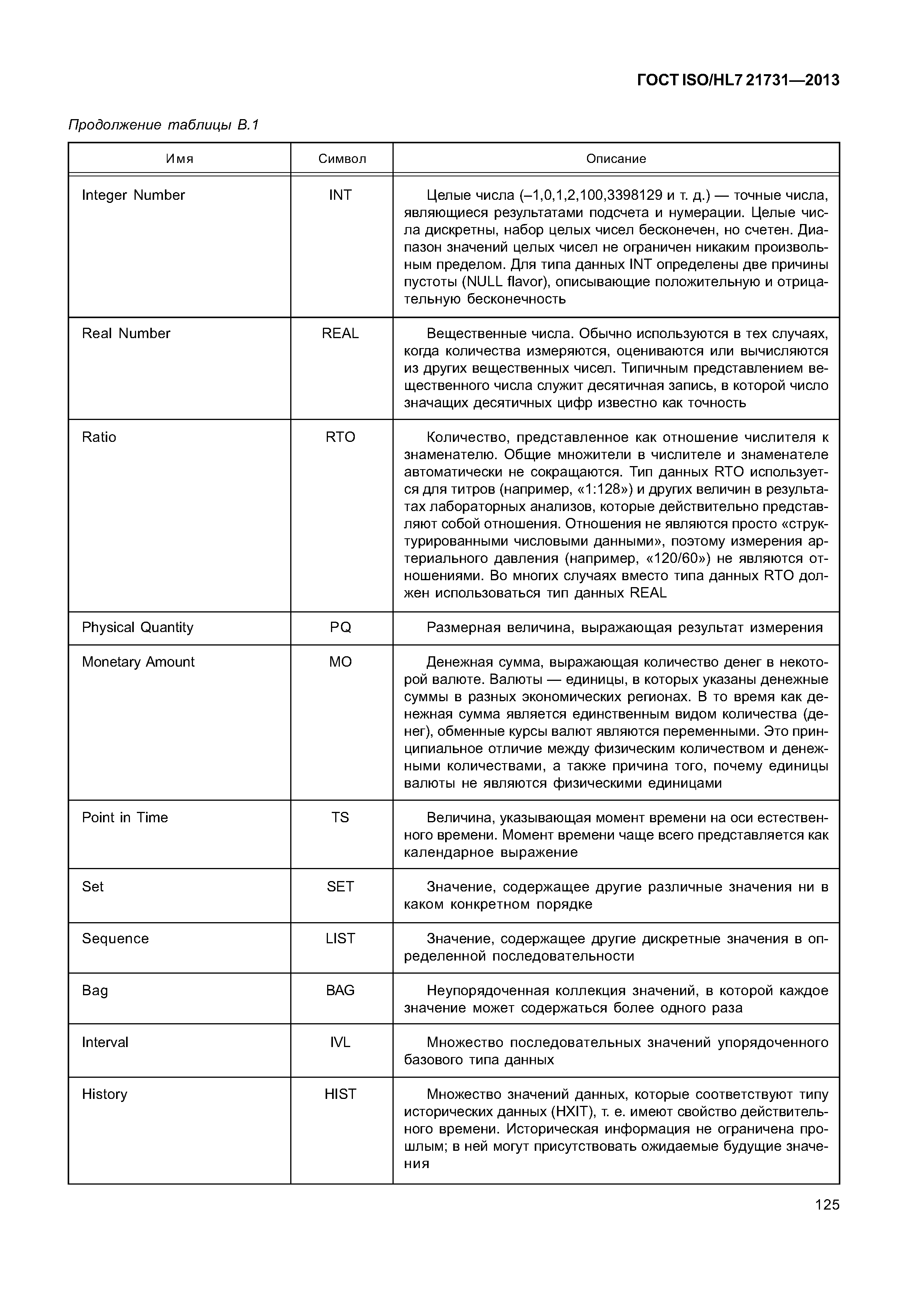 ГОСТ ISO/HL7 21731—2013

Продолжение таблицы В.1

| Имя | Символ | Описание |
|---|---|---|
| Integer Number | INT | Целые числа (–1,0,1,2,100,3398129 и т. д.) — точные числа, являющиеся результатами подсчета и нумерации. Целые числа дискретны, набор целых чисел бесконечен, но счетен. Диапазон значений целых чисел не ограничен никаким произвольным пределом. Для типа данных INT определены две причины пустоты (NULL flavor), описывающие положительную и отрицательную бесконечность |
| Real Number | REAL | Вещественные числа. Обычно используются в тех случаях, когда количества измеряются, оцениваются или вычисляются из других вещественных чисел. Типичным представлением вещественного числа служит десятичная запись, в которой число значащих десятичных цифр известно как точность |
| Ratio | RTO | Количество, представленное как отношение числителя к знаменателю. Общие множители в числителе и знаменателе автоматически не сокращаются. Тип данных RTO используется для титров (например, «1:128») и других величин в результатах лабораторных анализов, которые действительно представляют собой отношения. Отношения не являются просто «структурированными числовыми данными», поэтому измерения артериального давления (например, «120/60») не являются отношениями. Во многих случаях вместо типа данных RTO должен использоваться тип данных REAL |
| Physical Quantity | PQ | Размерная величина, выражающая результат измерения |
| Monetary Amount | MO | Денежная сумма, выражающая количество денег в некоторой валюте. Валюты — единицы, в которых указаны денежные суммы в разных экономических регионах. В то время как денежная сумма является единственным видом количества (денег), обменные курсы валют являются переменными. Это принципиальное отличие между физическим количеством и денежными количествами, а также причина того, почему единицы валюты не являются физическими единицами |
| Point in Time | TS | Величина, указывающая момент времени на оси естественного времени. Момент времени чаще всего представляется как календарное выражение |
| Set | SET | Значение, содержащее другие различные значения ни в каком конкретном порядке |
| Sequence | LIST | Значение, содержащее другие дискретные значения в определенной последовательности |
| Bag | BAG | Неупорядоченная коллекция значений, в которой каждое значение может содержаться более одного раза |
| Interval | IVL | Множество последовательных значений упорядоченного базового типа данных |
| History | HIST | Множество значений данных, которые соответствуют типу исторических данных (HXIT), т. е. имеют свойство действительного времени. Историческая информация не ограничена прошлым; в ней могут присутствовать ожидаемые будущие значения |

125